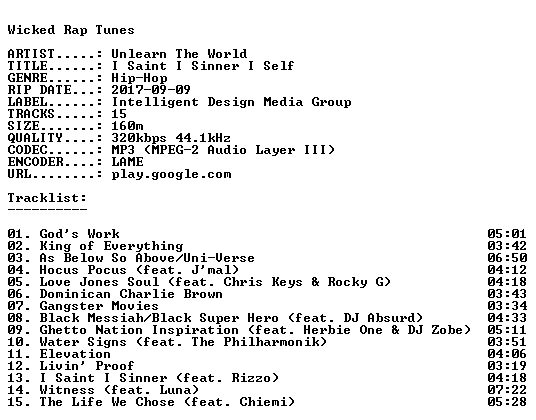 Wicked Rap Tunes

ARTIST.....: Unlearn The World
TITLE......: I Saint I Sinner I Self
GENRE......: Hip-Hop
RIP DATE...: 2017-09-09
LABEL......: Intelligent Design Media Group
TRACKS.....: 15
SIZE.......: 160m
QUALITY....: 320kbps 44.1kHz
CODEC......: MP3 (MPEG-2 Audio Layer III)
ENCODER....: LAME
URL........: play.google.com

Tracklist:
----------

01. God's Work 05:01
02. King of Everything 03:42
03. As Below So Above/Uni-Verse 06:50
04. Hocus Pocus (feat. J'mal) 04:12
05. Love Jones Soul (feat. Chris Keys & Rocky G) 04:18
06. Dominican Charlie Brown 03:43
07. Gangster Movies 03:34
08. Black Messiah/Black Super Hero (feat. DJ Absurd) 04:33
09. Ghetto Nation Inspiration (feat. Herbie One & DJ Zobe) 05:11
10. Water Signs (feat. The Philharmonik) 03:51
11. Elevation 04:06
12. Livin' Proof 03:19
13. I Saint I Sinner (feat. Rizzo) 04:18
14. Witness (feat. Luna) 07:22
15. The Life We Chose (feat. Chiemi) 05:28